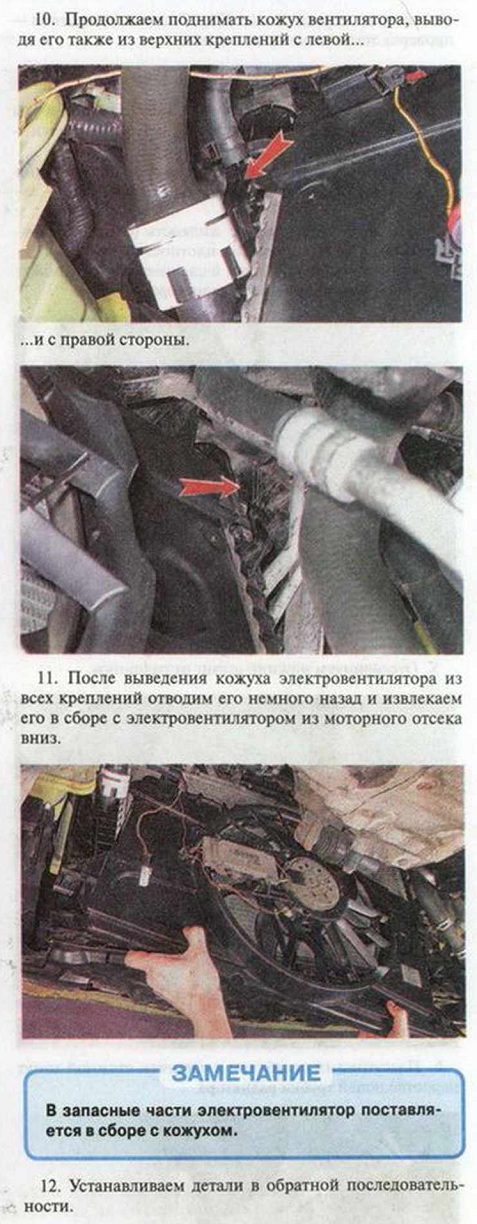 10. Продолжаем поднимать кожух вентилятора, выводя его также из верхних креплений с левой...

...и с правой стороны.

11. После выведения кожуха электровентилятора из всех креплений отводим его немного назад и извлекаем его в сборе с электровентилятором из моторного отсека вниз.

ЗАМЕЧАНИЕ

В запасные части электровентилятор поставляется в сборе с кожухом.

12. Устанавливаем детали в обратной последовательности.